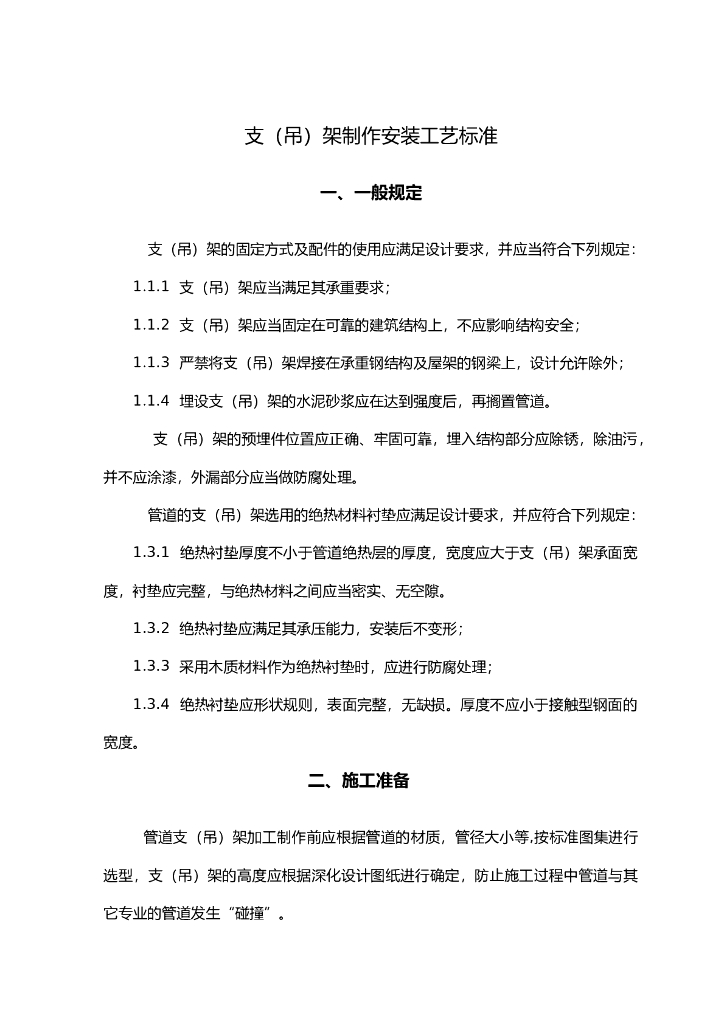 支（吊）架制作安装工艺标准

一、一般规定

支（吊）架的固定方式及配件的使用应满足设计要求，并应当符合下列规定：

1.1.1 支（吊）架应当满足其承重要求；

1.1.2 支（吊）架应当固定在可靠的建筑结构上，不应影响结构安全；

1.1.3 严禁将支（吊）架焊接在承重钢结构及屋架的钢梁上，设计允许除外；

1.1.4 埋设支（吊）架的水泥砂浆应在达到强度后，再搁置管道。

支（吊）架的预埋件位置应正确、牢固可靠，埋入结构部分应除锈，除油污，并不应涂漆，外漏部分应当做防腐处理。

管道的支（吊）架选用的绝热材料衬垫应满足设计要求，并应符合下列规定：

1.3.1 绝热衬垫厚度不小于管道绝热层的厚度，宽度应大于支（吊）架承面宽度，衬垫应完整，与绝热材料之间应当密实、无空隙。

1.3.2 绝热衬垫应满足其承压能力，安装后不变形；

1.3.3 采用木质材料作为绝热衬垫时，应进行防腐处理；

1.3.4 绝热衬垫应形状规则，表面完整，无缺损。厚度不应小于接触型钢面的宽度。

二、施工准备

管道支（吊）架加工制作前应根据管道的材质，管径大小等,按标准图集进行选型，支（吊）架的高度应根据深化设计图纸进行确定，防止施工过程中管道与其它专业的管道发生“碰撞”。